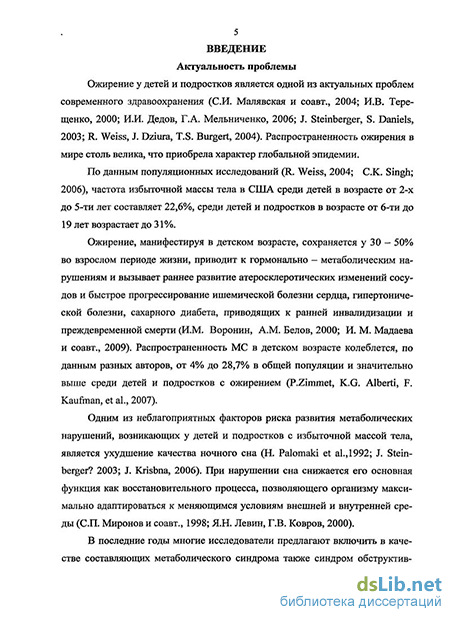 5

ВВЕДЕНИЕ

Актуальность проблемы

Ожирение у детей и подростков является одной из актуальных проблем современного здравоохранения (С.И. Малявская и соавт., 2004; И.В. Терещенко, 2000; И.И. Дедов, Г.А. Мельниченко, 2006; J. Steinberger, S. Daniels, 2003; R. Weiss, J. Dziura, T.S. Burgert, 2004). Распространенность ожирения в мире столь велика, что приобрела характер глобальной эпидемии.

По данным популяционных исследований (R. Weiss, 2004; C.K. Singh; 2006), частота избыточной массы тела в США среди детей в возрасте от 2-х до 5-ти лет составляет 22,6%, среди детей и подростков в возрасте от 6-ти до 19 лет возрастает до 31%.

Ожирение, манифестируя в детском возрасте, сохраняется у 30 – 50% во взрослом периоде жизни, приводит к гормонально – метаболическим нарушениям и вызывает раннее развитие атеросклеротических изменений сосудов и быстрое прогрессирование ишемической болезни сердца, гипертонической болезни, сахарного диабета, приводящих к ранней инвалидизации и преждевременной смерти (И.М. Воронин, А.М. Белов, 2000; И. М. Мадаева и соавт., 2009). Распространенность МС в детском возрасте колеблется, по данным разных авторов, от 4% до 28,7% в общей популяции и значительно выше среди детей и подростков с ожирением (P.Zimmet, K.G. Alberti, F. Kaufman, et al., 2007).

Одним из неблагоприятных факторов риска развития метаболических нарушений, возникающих у детей и подростков с избыточной массой тела, является ухудшение качества ночного сна (H. Palomaki et al.,1992; J. Steinberger? 2003; J. Krisbna, 2006). При нарушении сна снижается его основная функция как восстановительного процесса, позволяющего организму максимально адаптироваться к меняющимся условиям внешней и внутренней среды (С.П. Миронов и соавт., 1998; Я.Н. Левин, Г.В. Ковров, 2000).

В последние годы многие исследователи предлагают включить в качестве составляющих метаболического синдрома также синдром обструктив-

dsLib.net
библиотека диссертаций